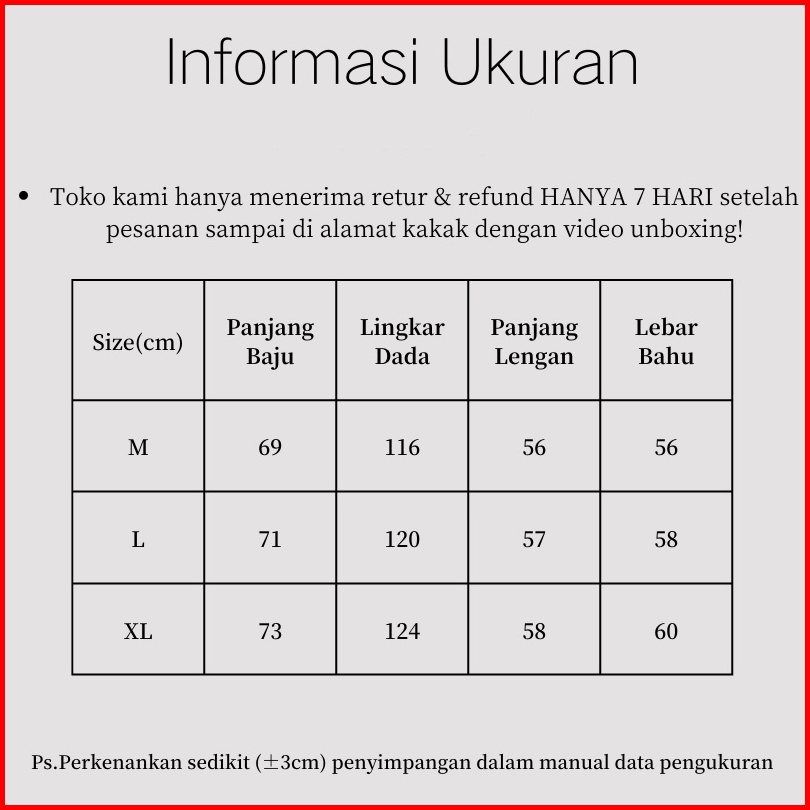 Informasi Ukuran

• Toko kami hanya menerima retur & refund HANYA 7 HARI setelah pesanan sampai di alamat kakak dengan video unboxing!

| Size(cm) | Panjang Baju | Lingkar Dada | Panjang Lengan | Lebar Bahu |
|---|---|---|---|---|
| M | 69 | 116 | 56 | 56 |
| L | 71 | 120 | 57 | 58 |
| XL | 73 | 124 | 58 | 60 |

Ps.Perkenankan sedikit ($\pm$3cm) penyimpangan dalam manual data pengukuran